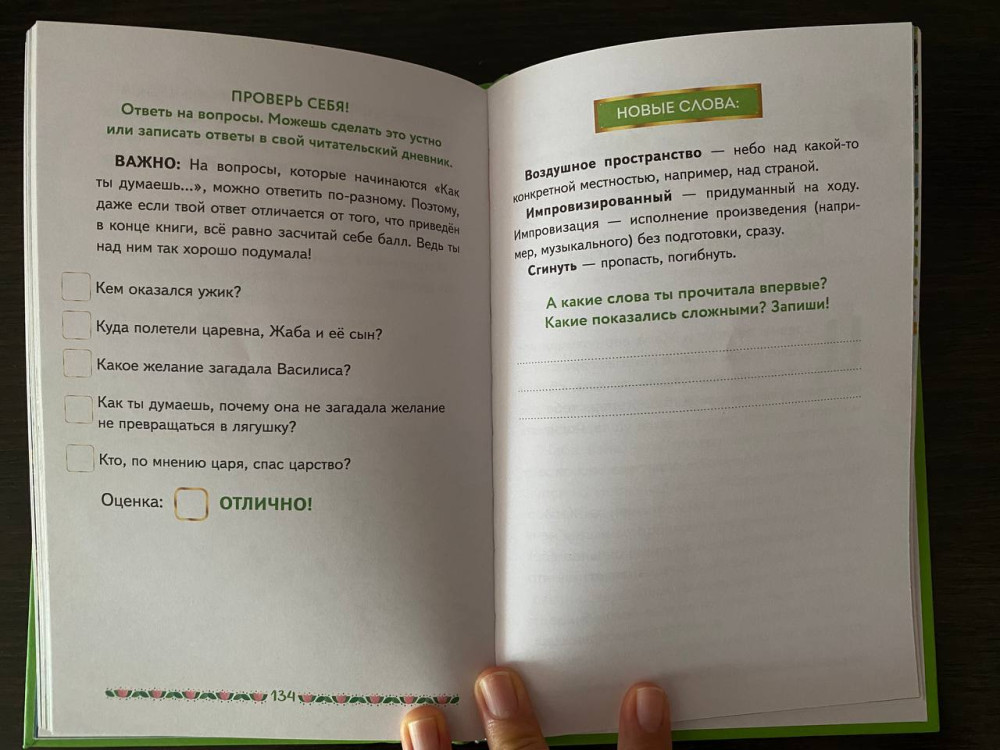 ПРОВЕРЬ СЕБЯ!
Ответь на вопросы. Можешь сделать это устно или записать ответы в свой читательский дневник.

ВАЖНО: На вопросы, которые начинаются «Как ты думаешь...», можно ответить по-разному. Поэтому, даже если твой ответ отличается от того, что приведён в конце книги, всё равно засчитай себе балл. Ведь ты над ним так хорошо подумала!

Кем оказался ужик?

Куда полетели царевна, Жаба и её сын?

Какое желание загадала Василиса?

Как ты думаешь, почему она не загадала желание не превращаться в лягушку?

Кто, по мнению царя, спас царство?

Оценка: ОТЛИЧНО!

134

НОВЫЕ СЛОВА:

Воздушное пространство — небо над какой-то конкретной местностью, например, над страной.

Импровизированный — придуманный на ходу. Импровизация — исполнение произведения (например, музыкального) без подготовки, сразу.

Сгинуть — пропасть, погибнуть.

А какие слова ты прочитала впервые? Какие показались сложными? Запиши!